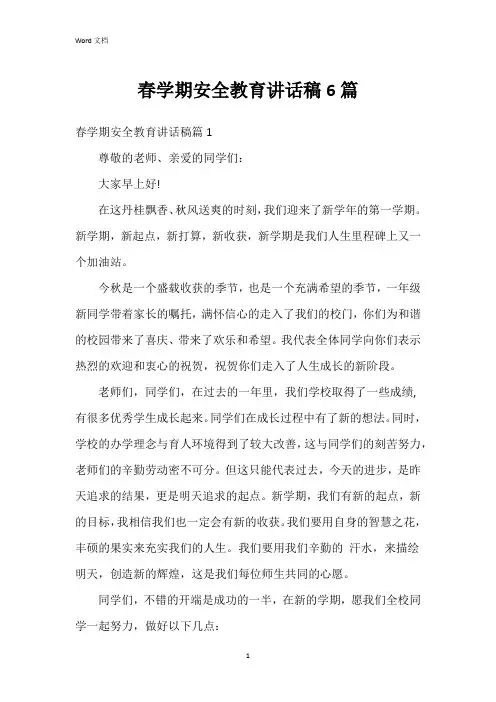 Word 文档

春学期安全教育讲话稿6篇

春学期安全教育讲话稿篇1

尊敬的老师、亲爱的同学们：

大家早上好!

在这丹桂飘香、秋风送爽的时刻，我们迎来了新学年的第一学期。新学期，新起点，新打算，新收获，新学期是我们人生里程碑上又一个加油站。

今秋是一个盛载收获的季节，也是一个充满希望的季节，一年级新同学带着家长的嘱托，满怀信心的走入了我们的校门，你们为和谐的校园带来了喜庆、带来了欢乐和希望。我代表全体同学向你们表示热烈的欢迎和衷心的祝贺，祝贺你们走入了人生成长的新阶段。

老师们，同学们，在过去的一年里，我们学校取得了一些成绩，有很多优秀学生成长起来。同学们在成长过程中有了新的想法。同时，学校的办学理念与育人环境得到了较大改善，这与同学们的刻苦努力，老师们的辛勤劳动密不可分。但这只能代表过去，今天的进步，是昨天追求的结果，更是明天追求的起点。新学期，我们有新的起点，新的目标，我相信我们也一定会有新的收获。我们要用自身的智慧之花，丰硕的果实来充实我们的人生。我们要用我们辛勤的 汗水，来描绘明天，创造新的辉煌，这是我们每位师生共同的心愿。

同学们，不错的开端是成功的一半，在新的学期，愿我们全校同学一起努力，做好以下几点：

1